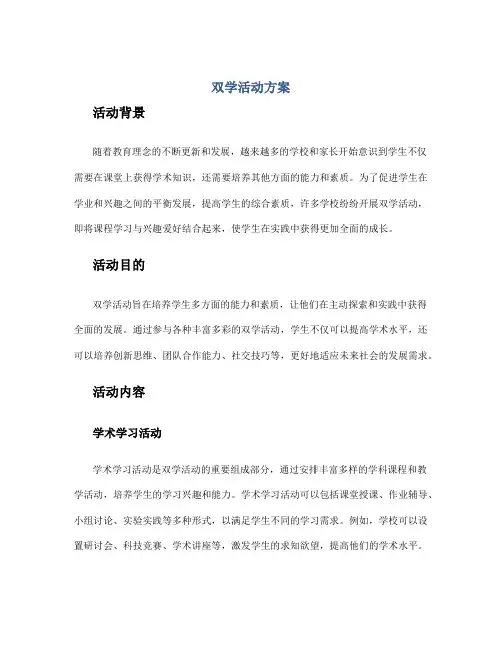 双学活动方案

活动背景

随着教育理念的不断更新和发展，越来越多的学校和家长开始意识到学生不仅需要在课堂上获得学术知识，还需要培养其他方面的能力和素质。为了促进学生在学业和兴趣之间的平衡发展，提高学生的综合素质，许多学校纷纷开展双学活动，即将课程学习与兴趣爱好结合起来，使学生在实践中获得更加全面的成长。

活动目的

双学活动旨在培养学生多方面的能力和素质，让他们在主动探索和实践中获得全面的发展。通过参与各种丰富多彩的双学活动，学生不仅可以提高学术水平，还可以培养创新思维、团队合作能力、社交技巧等，更好地适应未来社会的发展需求。

活动内容

学术学习活动

学术学习活动是双学活动的重要组成部分，通过安排丰富多样的学科课程和教学活动，培养学生的学习兴趣和能力。学术学习活动可以包括课堂授课、作业辅导、小组讨论、实验实践等多种形式，以满足学生不同的学习需求。例如，学校可以设置研讨会、科技竞赛、学术讲座等，激发学生的求知欲望，提高他们的学术水平。